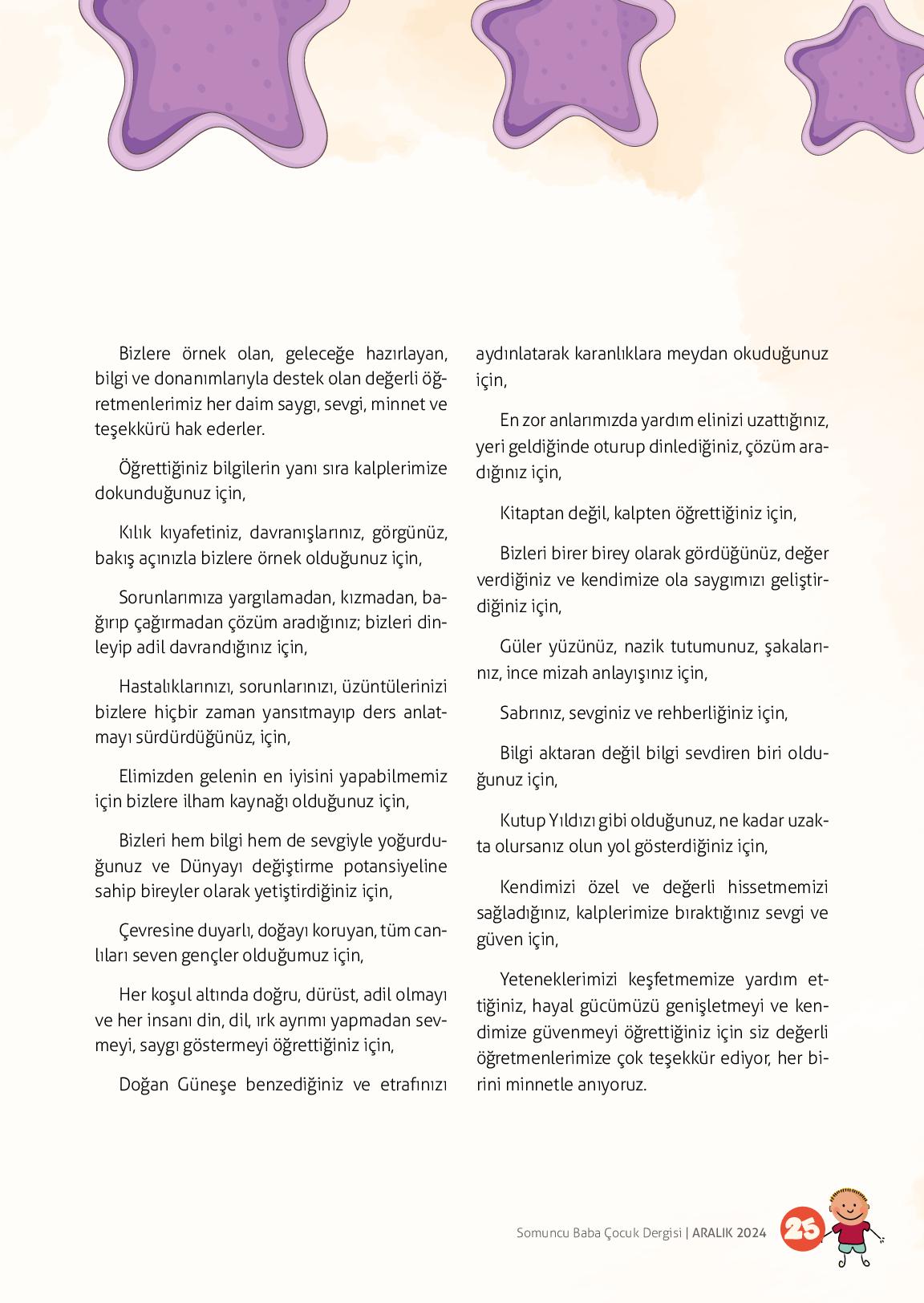 Bizlere örnek olan, geleceğe hazırlayan, bilgi ve donanımlarıyla destek olan değerli öğretmenlerimiz her daim saygı, sevgi, minnet ve teşekkürü hak ederler.

Öğrettiğiniz bilgilerin yanı sıra kalplerimize dokunduğunuz için,

Kılık kıyafetiniz, davranışlarınız, görgünüz, bakış açınızla bizlere örnek olduğunuz için,

Sorunlarımıza yargılamadan, kızmadan, bağırıp çağırmadan çözüm aradığınız; bizleri dinleyip adil davrandığınız için,

Hastalıklarınızı, sorunlarınızı, üzüntülerinizi bizlere hiçbir zaman yansıtmayıp ders anlatmayı sürdürdüğünüz, için,

Elimizden gelenin en iyisini yapabilmemiz için bizlere ilham kaynağı olduğunuz için,

Bizleri hem bilgi hem de sevgiyle yoğurduğunuz ve Dünyayı değiştirme potansiyeline sahip bireyler olarak yetiştirdiğiniz için,

Çevresine duyarlı, doğayı koruyan, tüm canlıları seven gençler olduğumuz için,

Her koşul altında doğru, dürüst, adil olmayı ve her insanı din, dil, ırk ayrımı yapmadan sevmeyi, saygı göstermeyi öğrettiğiniz için,

Doğan Güneşe benzediğiniz ve etrafınızı aydınlatarak karanlıklara meydan okuduğunuz için,

En zor anlarımızda yardım elinizi uzattığınız, yeri geldiğinde oturup dinlediğiniz, çözüm aradığınız için,

Kitaptan değil, kalpten öğrettiğiniz için,

Bizleri birer birey olarak gördüğünüz, değer verdiğiniz ve kendimize ola saygımızı geliştirdiğiniz için,

Güler yüzünüz, nazik tutumunuz, şakalarınız, ince mizah anlayışınız için,

Sabrınız, sevginiz ve rehberliğiniz için,

Bilgi aktaran değil bilgi sevdiren biri olduğunuz için,

Kutup Yıldızı gibi olduğunuz, ne kadar uzakta olursanız olun yol gösterdiğiniz için,

Kendimizi özel ve değerli hissetmemizi sağladığınız, kalplerimize bıraktığınız sevgi ve güven için,

Yeteneklerimizi keşfetmemize yardım ettiğiniz, hayal gücümüzü genişletmeyi ve kendimize güvenmeyi öğrettiğiniz için siz değerli öğretmenlerimize çok teşekkür ediyor, her birini minnetle anıyoruz.

Somuncu Baba Çocuk Dergisi | ARALIK 2024 25